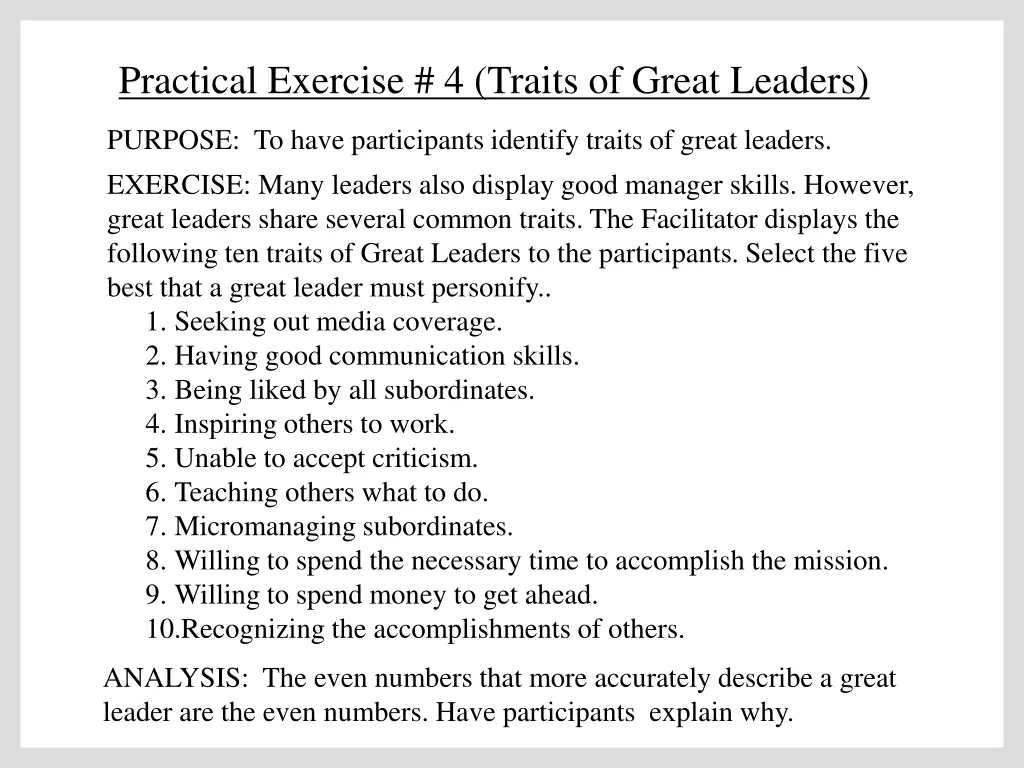 Practical Exercise # 4 (Traits of Great Leaders)

PURPOSE: To have participants identify traits of great leaders.

EXERCISE: Many leaders also display good manager skills. However, great leaders share several common traits. The Facilitator displays the following ten traits of Great Leaders to the participants. Select the five best that a great leader must personify..
1. Seeking out media coverage.
2. Having good communication skills.
3. Being liked by all subordinates.
4. Inspiring others to work.
5. Unable to accept criticism.
6. Teaching others what to do.
7. Micromanaging subordinates.
8. Willing to spend the necessary time to accomplish the mission.
9. Willing to spend money to get ahead.
10.Recognizing the accomplishments of others.

ANALYSIS: The even numbers that more accurately describe a great leader are the even numbers. Have participants explain why.